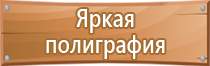 Яркая
полиграфия